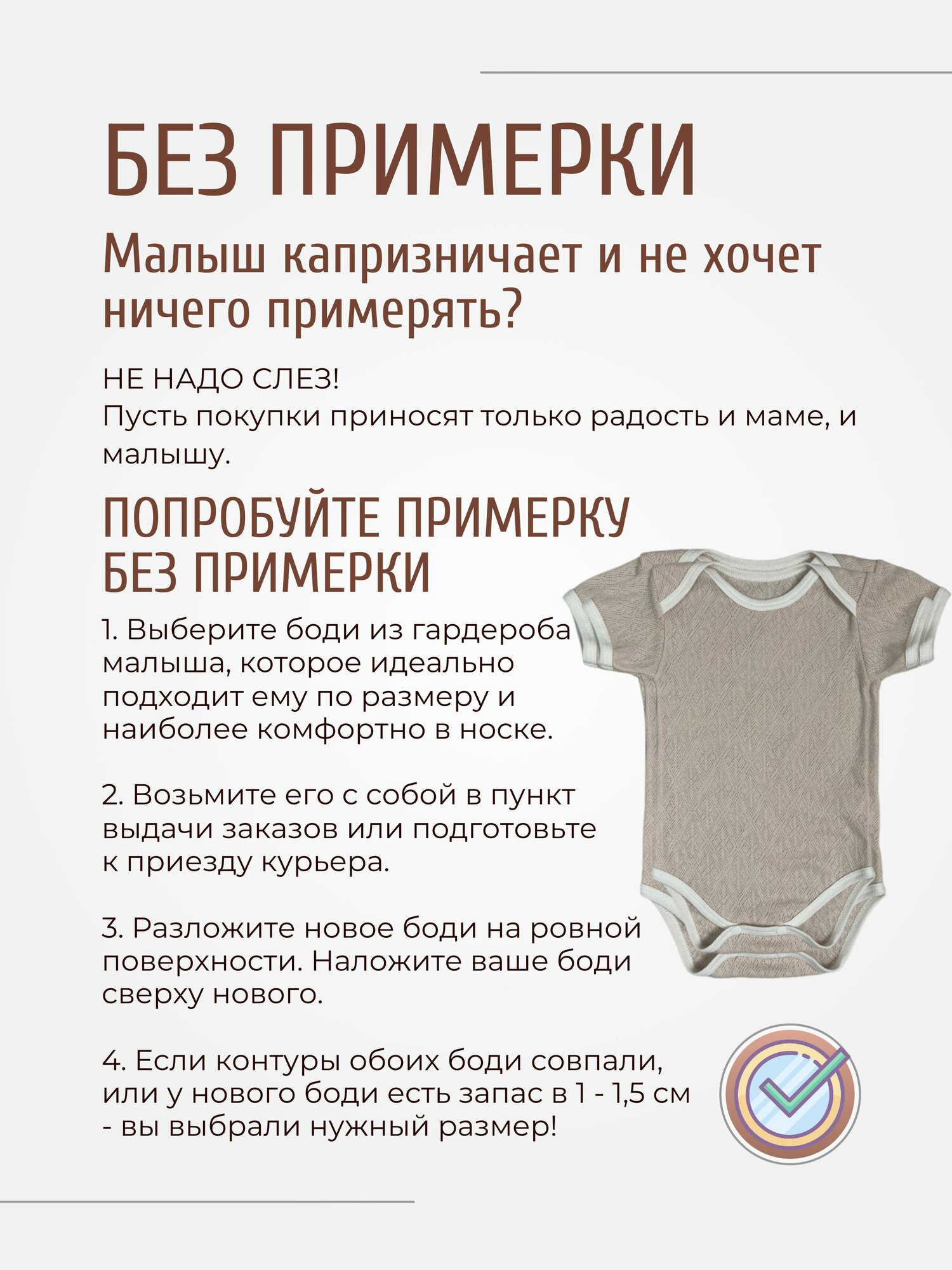 БЕЗ ПРИМЕРКИ

Малыш капризничает и не хочет ничего примерять?

НЕ НАДО СЛЕЗ!
Пусть покупки приносят только радость и маме, и малышу.

ПОПРОБУЙТЕ ПРИМЕРКУ БЕЗ ПРИМЕРКИ

1. Выберите боди из гардероба малыша, которое идеально подходит ему по размеру и наиболее комфортно в носке.

2. Возьмите его с собой в пункт выдачи заказов или подготовьте к приезду курьера.

3. Разложите новое боди на ровной поверхности. Наложите ваше боди сверху нового.

4. Если контуры обоих боди совпали, или у нового боди есть запас в 1 - 1,5 см - вы выбрали нужный размер!